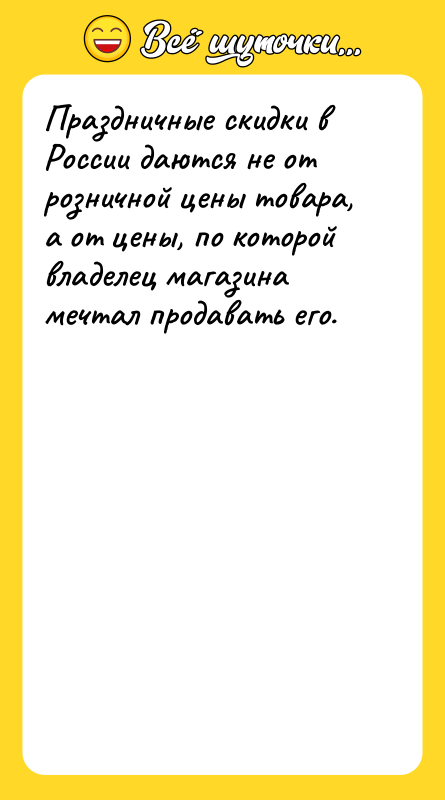 Всё шуточки...

Праздничные скидки в России даются не от розничной цены товара, а от цены, по которой владелец магазина мечтал продавать его.